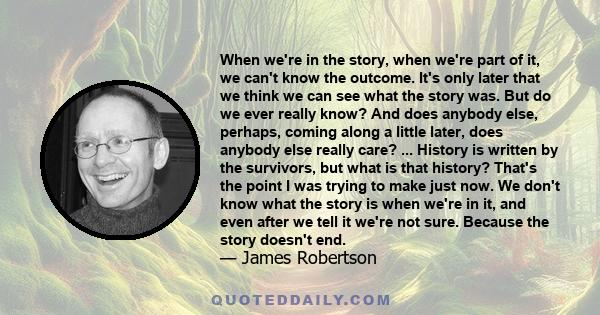 When we're in the story, when we're part of it, we can't know the outcome. It's only later that we think we can see what the story was. But do we ever really know? And does anybody else, perhaps, coming along a little later, does anybody else really care? ... History is written by the survivors, but what is that history? That's the point I was trying to make just now. We don't know what the story is when we're in it, and even after we tell it we're not sure. Because the story doesn't end.
— James Robertson

QUOTEDDAILY.COM